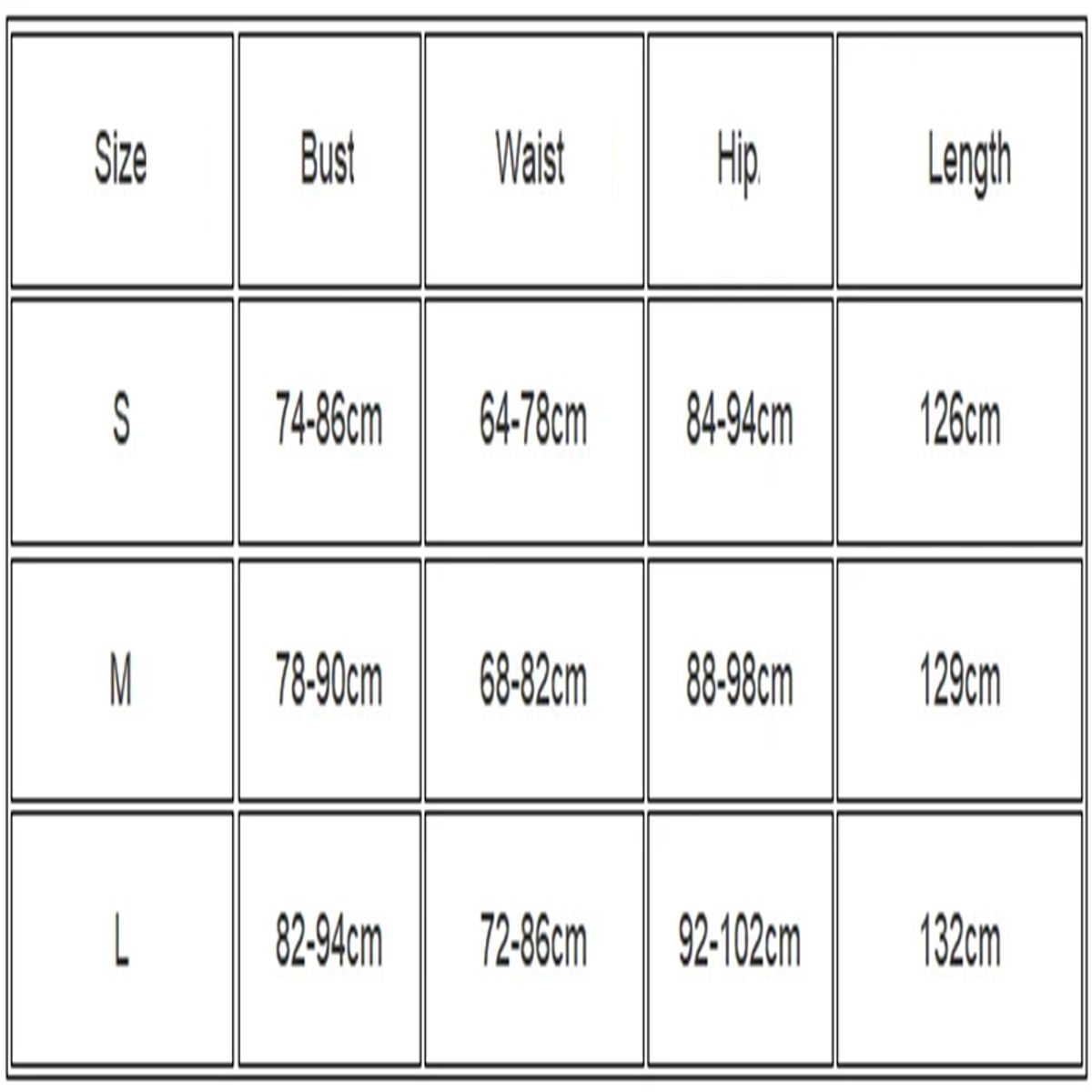 | Size | Bust | Waist | Hip. | Length |
|---|---|---|---|---|
| S | 74-86cm | 64-78cm | 84-94cm | 126cm |
| M | 78-90cm | 68-82cm | 88-98cm | 129cm |
| L | 82-94cm | 72-86cm | 92-102cm | 132cm |